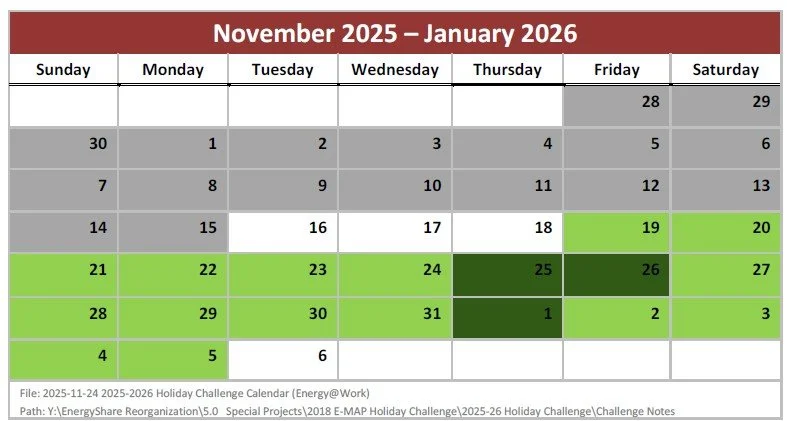 November 2025 – January 2026

| Sunday | Monday | Tuesday | Wednesday | Thursday | Friday | Saturday |
|---|---|---|---|---|---|---|
| | | | | | 28 | 29 |
| 30 | 1 | 2 | 3 | 4 | 5 | 6 |
| 7 | 8 | 9 | 10 | 11 | 12 | 13 |
| 14 | 15 | 16 | 17 | 18 | 19 | 20 |
| 21 | 22 | 23 | 24 | 25 | 26 | 27 |
| 28 | 29 | 30 | 31 | 1 | 2 | 3 |
| 4 | 5 | 6 | | | | |

File: 2025-11-24 2025-2026 Holiday Challenge Calendar (Energy@Work)
Path: Y:\EnergyShare Reorganization\5.0 Special Projects\2018 E-MAP Holiday Challenge\2025-26 Holiday Challenge\Challenge Notes